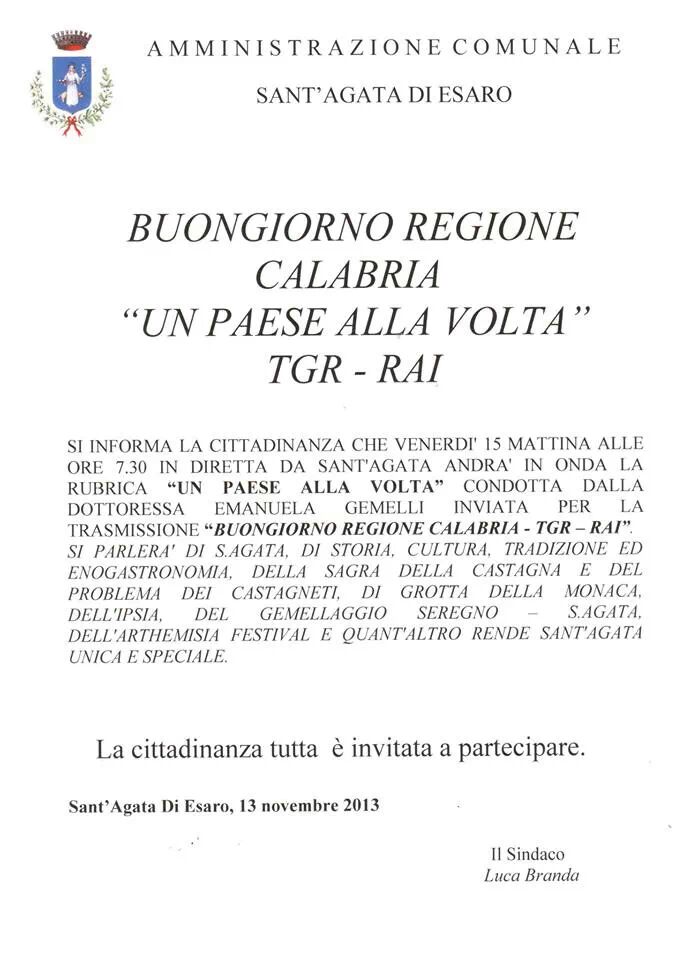 AMMINISTRAZIONE COMUNALE

SANT'AGATA DI ESARO

BUONGIORNO REGIONE CALABRIA
"UN PAESE ALLA VOLTA"
TGR - RAI

SI INFORMA LA CITTADINANZA CHE VENERDI' 15 MATTINA ALLE ORE 7.30 IN DIRETTA DA SANT'AGATA ANDRA' IN ONDA LA RUBRICA "UN PAESE ALLA VOLTA" CONDOTTA DALLA DOTTORESSA EMANUELA GEMELLI INVIATA PER LA TRASMISSIONE "BUONGIORNO REGIONE CALABRIA - TGR – RAI". SI PARLERA' DI S.AGATA, DI STORIA, CULTURA, TRADIZIONE ED ENOGASTRONOMIA, DELLA SAGRA DELLA CASTAGNA E DEL PROBLEMA DEI CASTAGNETI, DI GROTTA DELLA MONACA, DELL'IPSIA, DEL GEMELLAGGIO SEREGNO – S.AGATA, DELL'ARTHEMISIA FESTIVAL E QUANT'ALTRO RENDE SANT'AGATA UNICA E SPECIALE.

La cittadinanza tutta è invitata a partecipare.

Sant'Agata Di Esaro, 13 novembre 2013

Il Sindaco
Luca Branda